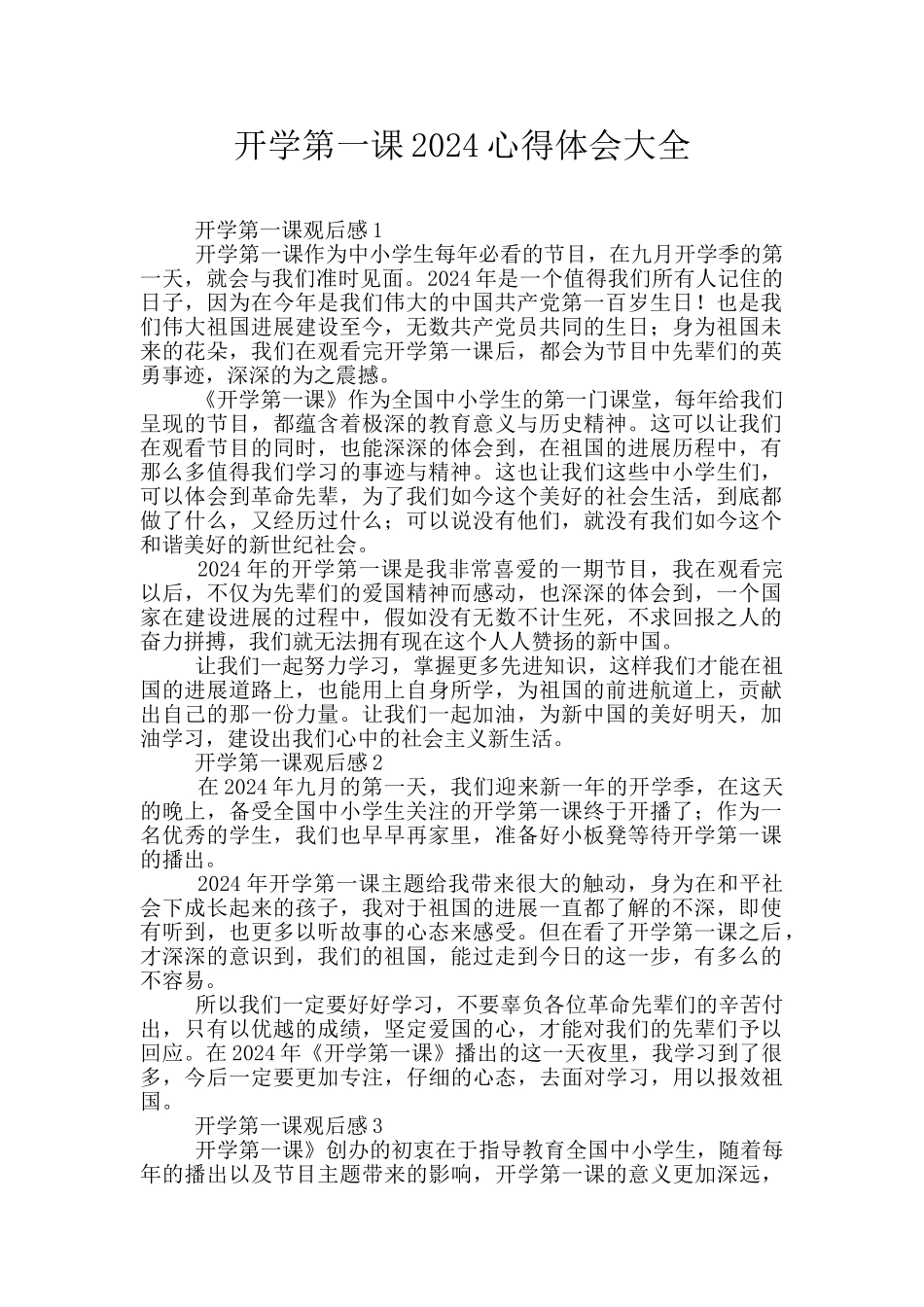 开学第一课2024心得体会大全

开学第一课观后感1

开学第一课作为中小学生每年必看的节目，在九月开学季的第一天，就会与我们准时见面。2024年是一个值得我们所有人记住的日子，因为在今年是我们伟大的中国共产党第一百岁生日！也是我们伟大祖国进展建设至今，无数共产党员共同的生日；身为祖国未来的花朵，我们在观看完开学第一课后，都会为节目中先辈们的英勇事迹，深深的为之震撼。

《开学第一课》作为全国中小学生的第一门课堂，每年给我们呈现的节目，都蕴含着极深的教育意义与历史精神。这可以让我们在观看节目的同时，也能深深的体会到，在祖国的进展历程中，有那么多值得我们学习的事迹与精神。这也让我们这些中小学生们，可以体会到革命先辈，为了我们如今这个美好的社会生活，到底都做了什么，又经历过什么；可以说没有他们，就没有我们如今这个和谐美好的新世纪社会。

2024年的开学第一课是我非常喜爱的一期节目，我在观看完以后，不仅为先辈们的爱国精神而感动，也深深的体会到，一个国家在建设进展的过程中，假如没有无数不计生死，不求回报之人的奋力拼搏，我们就无法拥有现在这个人人赞扬的新中国。

让我们一起努力学习，掌握更多先进知识，这样我们才能在祖国的进展道路上，也能用上自身所学，为祖国的前进航道上，贡献出自己的那一份力量。让我们一起加油，为新中国的美好明天，加油学习，建设出我们心中的社会主义新生活。

开学第一课观后感2

在2024年九月的第一天，我们迎来新一年的开学季，在这天的晚上，备受全国中小学生关注的开学第一课终于开播了；作为一名优秀的学生，我们也早早再家里，准备好小板凳等待开学第一课的播出。

2024年开学第一课主题给我带来很大的触动，身为在和平社会下成长起来的孩子，我对于祖国的进展一直都了解的不深，即使有听到，也更多以听故事的心态来感受。但在看了开学第一课之后，才深深的意识到，我们的祖国，能过走到今日的这一步，有多么的不容易。

所以我们一定要好好学习，不要辜负各位革命先辈们的辛苦付出，只有以优越的成绩，坚定爱国的心，才能对我们的先辈们予以回应。在2024年《开学第一课》播出的这一天夜里，我学习到了很多，今后一定要更加专注，仔细的心态，去面对学习，用以报效祖国。

开学第一课观后感3

开学第一课》创办的初衷在于指导教育全国中小学生，随着每年的播出以及节目主题带来的影响，开学第一课的意义更加深远，